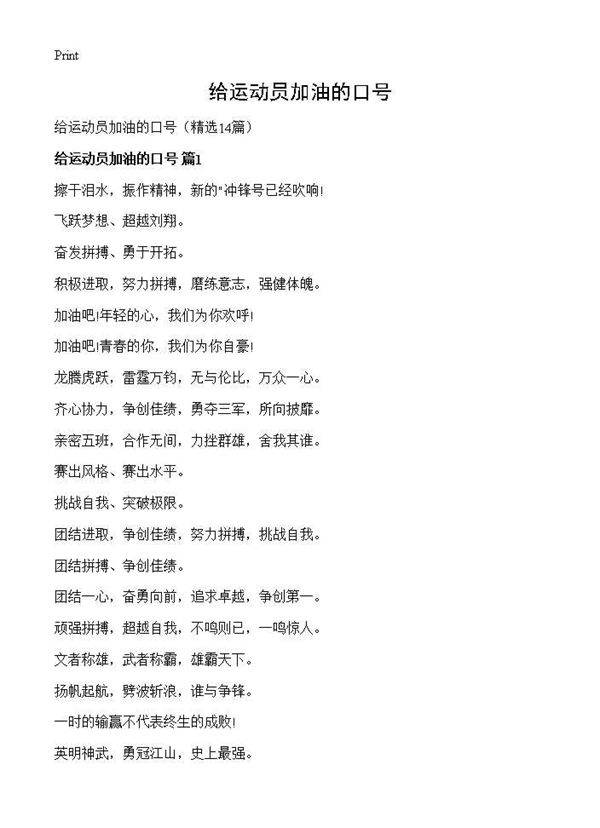 Print

给运动员加油的口号

给运动员加油的口号（精选14篇）

给运动员加油的口号 篇1

擦干泪水，振作精神，新的"冲锋号已经吹响!

飞跃梦想、超越刘翔。

奋发拼搏、勇于开拓。

积极进取，努力拼搏，磨练意志，强健体魄。

加油吧!年轻的心，我们为你欢呼!

加油吧!青春的你，我们为你自豪!

龙腾虎跃，雷霆万钧，无与伦比，万众一心。

齐心协力，争创佳绩，勇夺三军，所向披靡。

亲密五班，合作无间，力挫群雄，舍我其谁。

赛出风格、赛出水平。

挑战自我、突破极限。

团结进取，争创佳绩，努力拼搏，挑战自我。

团结拼搏、争创佳绩。

团结一心，奋勇向前，追求卓越，争创第一。

顽强拼搏，超越自我，不鸣则已，一鸣惊人。

文者称雄，武者称霸，雄霸天下。

扬帆起航，劈波斩浪，谁与争锋。

一时的输赢不代表终生的成败!

英明神武，勇冠江山，史上最强。